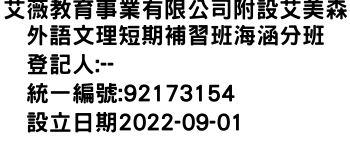 艾薇教育事業有限公司附設艾美森外語文理短期補習班海涵分班
登記人:--
統一編號:92173154
設立日期2022-09-01